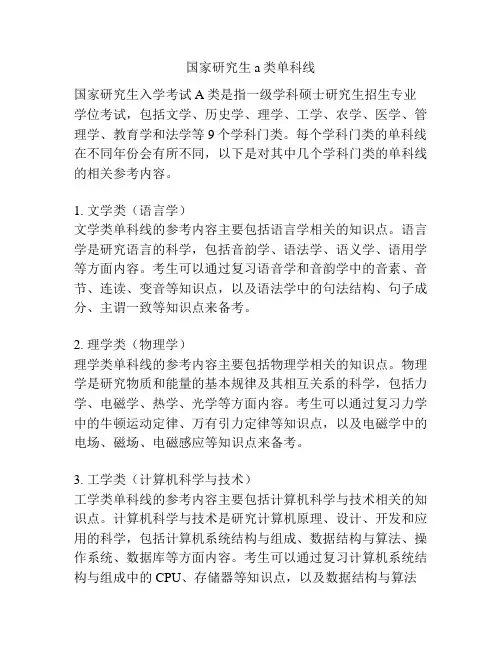 国家研究生 a 类单科线

国家研究生入学考试 A 类是指一级学科硕士研究生招生专业学位考试，包括文学、历史学、理学、工学、农学、医学、管理学、教育学和法学等 9 个学科门类。每个学科门类的单科线在不同年份会有所不同，以下是对其中几个学科门类的单科线的相关参考内容。

1. 文学类（语言学）
文学类单科线的参考内容主要包括语言学相关的知识点。语言学是研究语言的科学，包括音韵学、语法学、语义学、语用学等方面内容。考生可以通过复习语音学和音韵学中的音素、音节、连读、变音等知识点，以及语法学中的句法结构、句子成分、主谓一致等知识点来备考。

2. 理学类（物理学）
理学类单科线的参考内容主要包括物理学相关的知识点。物理学是研究物质和能量的基本规律及其相互关系的科学，包括力学、电磁学、热学、光学等方面内容。考生可以通过复习力学中的牛顿运动定律、万有引力定律等知识点，以及电磁学中的电场、磁场、电磁感应等知识点来备考。

3. 工学类（计算机科学与技术）
工学类单科线的参考内容主要包括计算机科学与技术相关的知识点。计算机科学与技术是研究计算机原理、设计、开发和应用的科学，包括计算机系统结构与组成、数据结构与算法、操作系统、数据库等方面内容。考生可以通过复习计算机系统结构与组成中的 CPU、存储器等知识点，以及数据结构与算法